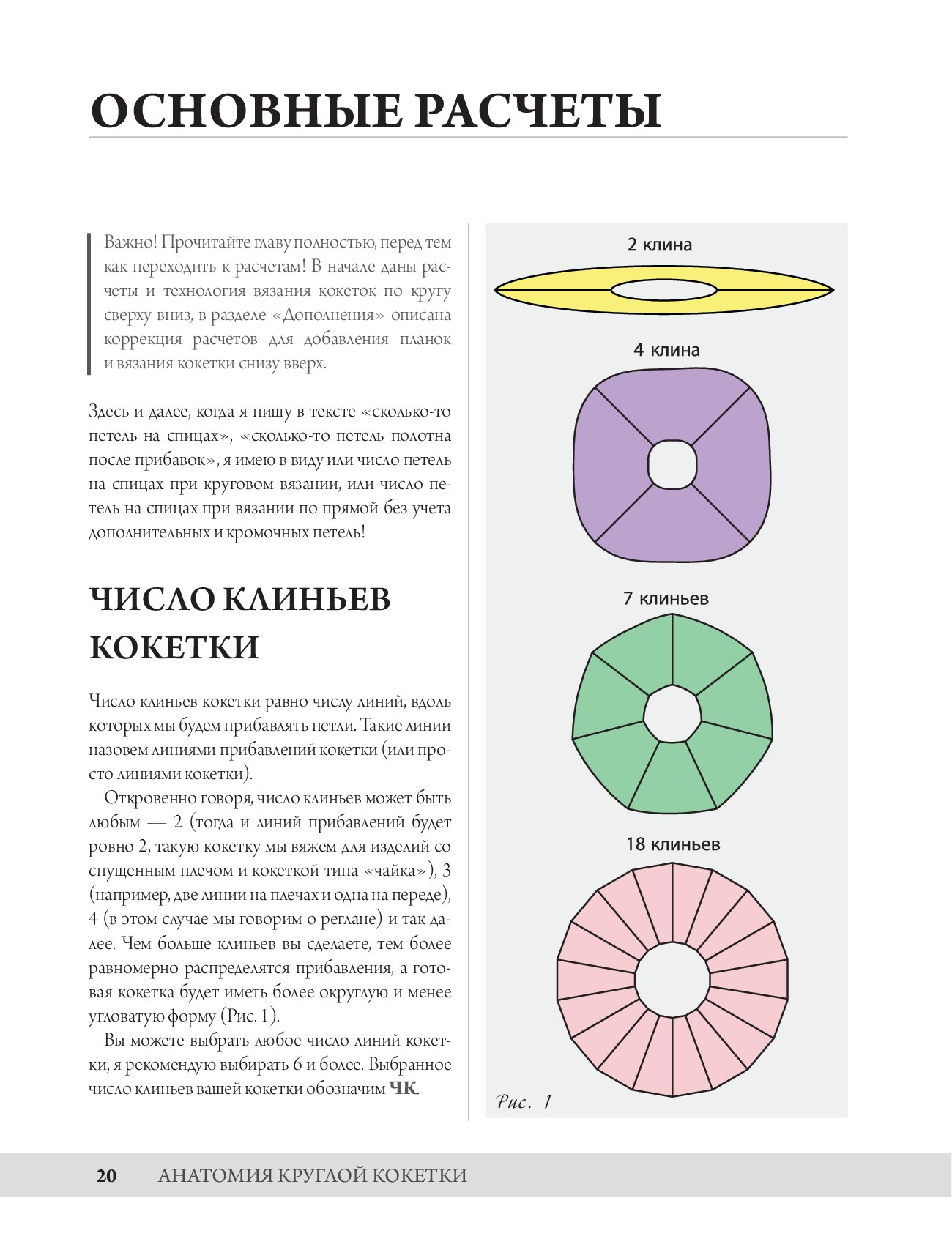 ОСНОВНЫЕ РАСЧЕТЫ

Важно! Прочитайте главу полностью, перед тем как переходить к расчетам! В начале даны расчеты и технология вязания кокеток по кругу сверху вниз, в разделе «Дополнения» описана коррекция расчетов для добавления планок и вязания кокетки снизу вверх.

Здесь и далее, когда я пишу в тексте «сколько-то петель на спицах», «сколько-то петель полотна после прибавок», я имею в виду или число петель на спицах при круговом вязании, или число петель на спицах при вязании по прямой без учета дополнительных и кромочных петель!

ЧИСЛО КЛИНЬЕВ КОКЕТКИ

Число клиньев кокетки равно числу линий, вдоль которых мы будем прибавлять петли. Такие линии назовем линиями прибавлений кокетки (или просто линиями кокетки).

Откровенно говоря, число клиньев может быть любым — 2 (тогда и линий прибавлений будет ровно 2, такую кокетку мы вяжем для изделий со спущенным плечом и кокеткой типа «чайка»), 3 (например, две линии на плечах и одна на переде), 4 (в этом случае мы говорим о реглане) и так далее. Чем больше клиньев вы сделаете, тем более равномерно распределятся прибавления, а готовая кокетка будет иметь более округлую и менее угловатую форму (Рис. 1).

Вы можете выбрать любое число линий кокетки, я рекомендую выбирать 6 и более. Выбранное число клиньев вашей кокетки обозначим ЧК.

2 клина

4 клина

7 клиньев

18 клиньев

Рис. 1

20 АНАТОМИЯ КРУГЛОЙ КОКЕТКИ